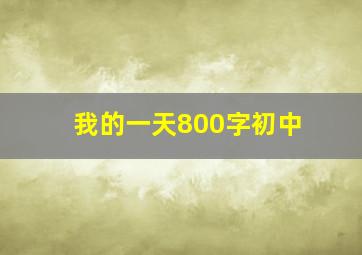 我的一天800字初中